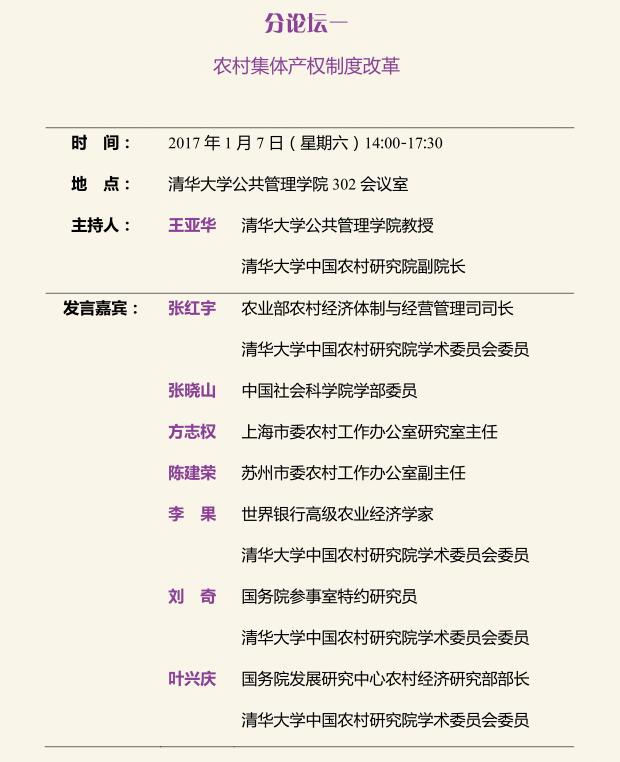 分论坛一

农村集体产权制度改革

时　间：　2017 年 1 月 7 日（星期六）14:00-17:30

地　点：　清华大学公共管理学院 302 会议室

主持人：　王亚华　清华大学公共管理学院教授
清华大学中国农村研究院副院长

发言嘉宾：　张红宇　农业部农村经济体制与经营管理司司长
清华大学中国农村研究院学术委员会委员

张晓山　中国社会科学院学部委员

方志权　上海市委农村工作办公室研究室主任

陈建荣　苏州市委农村工作办公室副主任

李　果　世界银行高级农业经济学家
清华大学中国农村研究院学术委员会委员

刘　奇　国务院参事室特约研究员
清华大学中国农村研究院学术委员会委员

叶兴庆　国务院发展研究中心农村经济研究部部长
清华大学中国农村研究院学术委员会委员